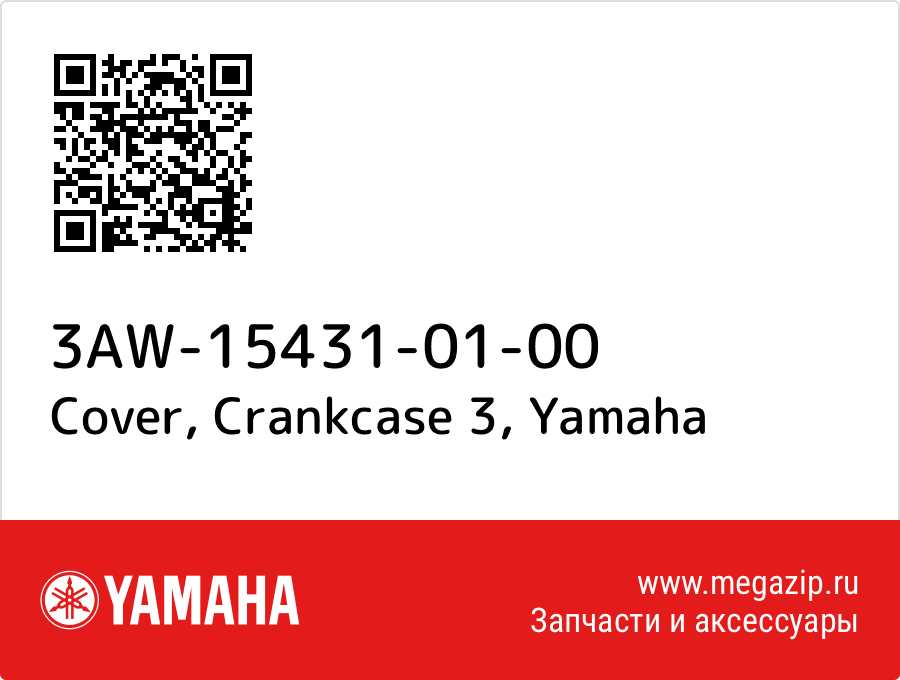 3AW-15431-01-00
Cover, Crankcase 3, Yamaha

YAMAHA

www.megazip.ru
Запчасти и аксессуары